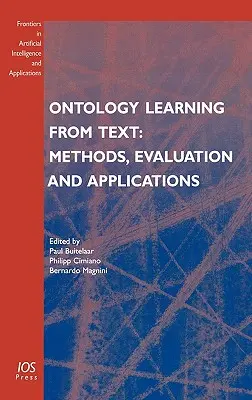 Frontiers in Artificial Intelligence and Applications

ONTOLOGY LEARNING FROM TEXT: METHODS, EVALUATION AND APPLICATIONS

Edited by
Paul Buitelaar
Philipp Cimiano
Bernardo Magnini

IOS Press